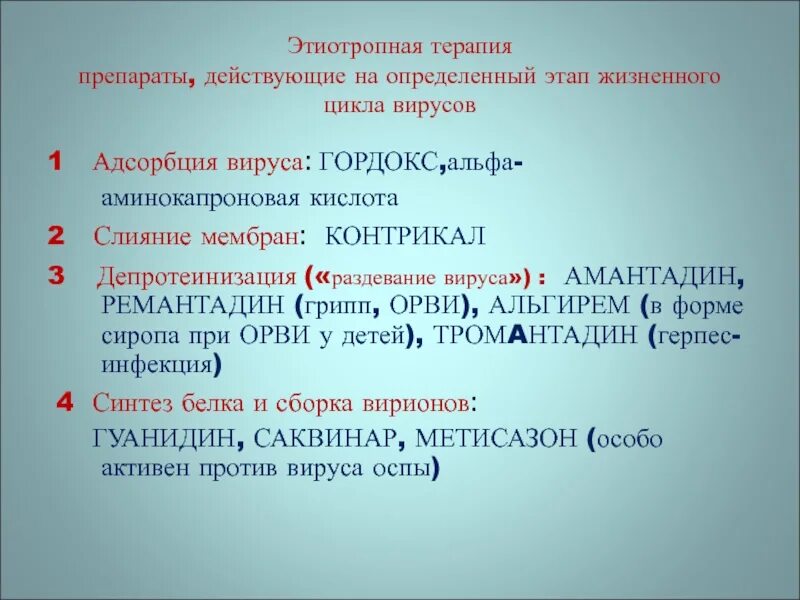 Этиотропная терапия
препараты, действующие на определенный этап жизненного цикла вирусов

1 Адсорбция вируса: ГОРДОКС,альфа-аминокапроновая кислота

2 Слияние мембран: КОНТРИКАЛ

3 Депротеинизация («раздевание вируса») : АМАНТАДИН, РЕМАНТАДИН (грипп, ОРВИ), АЛЬГИРЕМ (в форме сиропа при ОРВИ у детей), ТРОМАНТАДИН (герпес-инфекция)

4 Синтез белка и сборка вирионов:
ГУАНИДИН, САКВИНАР, МЕТИСАЗОН (особо активен против вируса оспы)